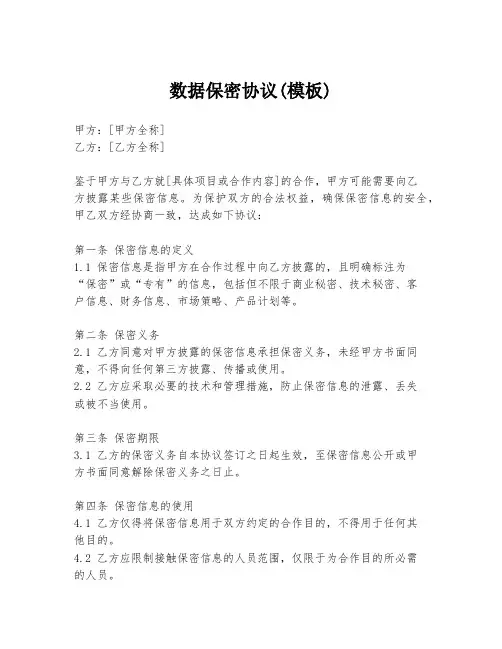 数据保密协议(模板)

甲方：[甲方全称]
乙方：[乙方全称]

鉴于甲方与乙方就[具体项目或合作内容]的合作，甲方可能需要向乙方披露某些保密信息。为保护双方的合法权益，确保保密信息的安全，甲乙双方经协商一致，达成如下协议：

第一条 保密信息的定义
1.1 保密信息是指甲方在合作过程中向乙方披露的，且明确标注为“保密”或“专有”的信息，包括但不限于商业秘密、技术秘密、客户信息、财务信息、市场策略、产品计划等。

第二条 保密义务
2.1 乙方同意对甲方披露的保密信息承担保密义务，未经甲方书面同意，不得向任何第三方披露、传播或使用。
2.2 乙方应采取必要的技术和管理措施，防止保密信息的泄露、丢失或被不当使用。

第三条 保密期限
3.1 乙方的保密义务自本协议签订之日起生效，至保密信息公开或甲方书面同意解除保密义务之日止。

第四条 保密信息的使用
4.1 乙方仅得将保密信息用于双方约定的合作目的，不得用于任何其他目的。
4.2 乙方应限制接触保密信息的人员范围，仅限于为合作目的所必需的人员。